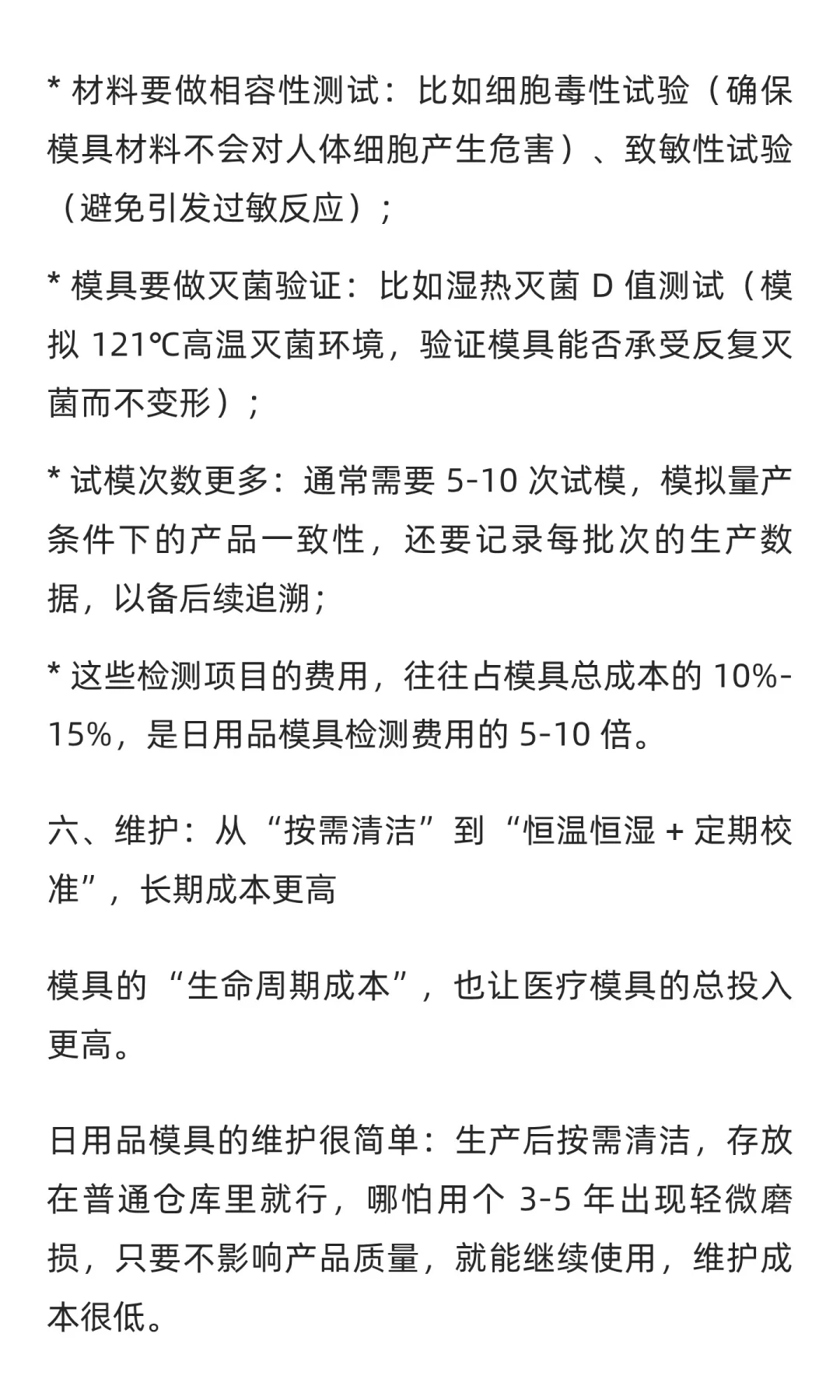 * 材料要做相容性测试：比如细胞毒性试验（确保模具材料不会对人体细胞产生危害）、致敏性试验（避免引发过敏反应）；

* 模具要做灭菌验证：比如湿热灭菌 D 值测试（模拟 121℃高温灭菌环境，验证模具能否承受反复灭菌而不变形）；

* 试模次数更多：通常需要 5-10 次试模，模拟量产条件下的产品一致性，还要记录每批次的生产数据，以备后续追溯；

* 这些检测项目的费用，往往占模具总成本的 10%-15%，是日用品模具检测费用的 5-10 倍。

六、维护：从“按需清洁”到“恒温恒湿 + 定期校准”，长期成本更高

模具的“生命周期成本”，也让医疗模具的总投入更高。

日用品模具的维护很简单：生产后按需清洁，存放在普通仓库里就行，哪怕用个 3-5 年出现轻微磨损，只要不影响产品质量，就能继续使用，维护成本很低。